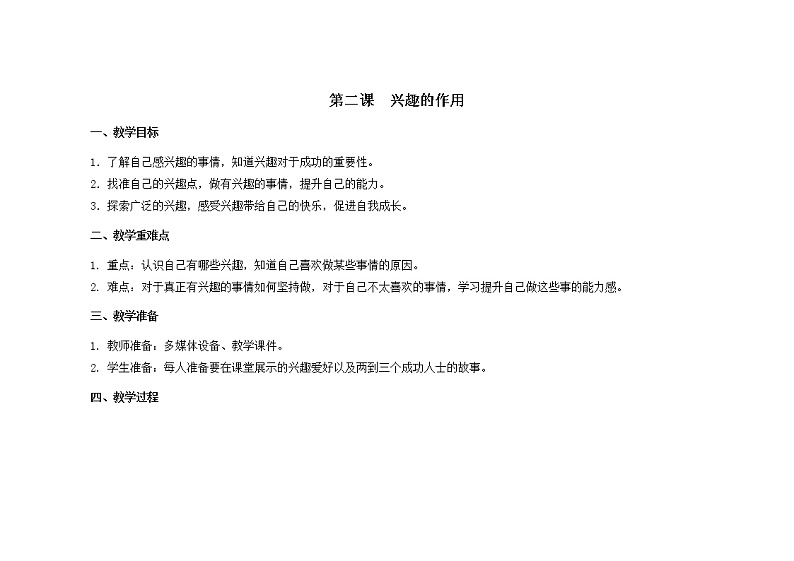 第二课　兴趣的作用

一、教学目标

1. 了解自己感兴趣的事情，知道兴趣对于成功的重要性。

2. 找准自己的兴趣点，做有兴趣的事情，提升自己的能力。

3. 探索广泛的兴趣，感受兴趣带给自己的快乐，促进自我成长。

二、教学重难点

1. 重点：认识自己有哪些兴趣，知道自己喜欢做某些事情的原因。

2. 难点：对于真正有兴趣的事情如何坚持做，对于自己不太喜欢的事情，学习提升自己做这些事的能力感。

三、教学准备

1. 教师准备：多媒体设备、教学课件。

2. 学生准备：每人准备要在课堂展示的兴趣爱好以及两到三个成功人士的故事。

四、教学过程